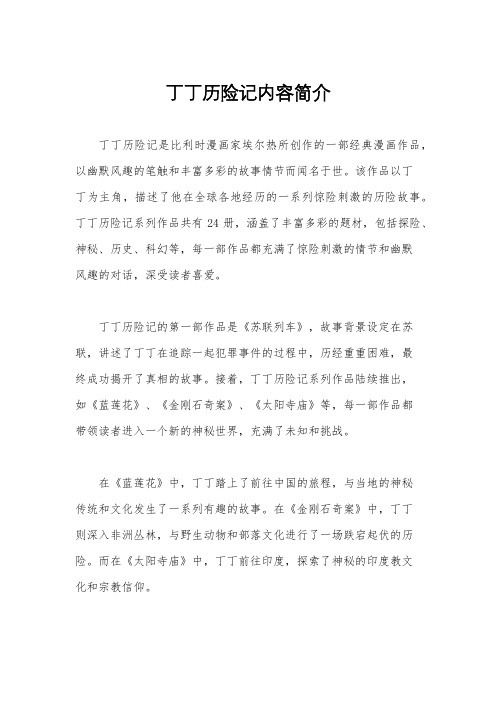 丁丁历险记内容简介

丁丁历险记是比利时漫画家埃尔热所创作的一部经典漫画作品，以幽默风趣的笔触和丰富多彩的故事情节而闻名于世。该作品以丁丁为主角，描述了他在全球各地经历的一系列惊险刺激的历险故事。丁丁历险记系列作品共有 24 册，涵盖了丰富多彩的题材，包括探险、神秘、历史、科幻等，每一部作品都充满了惊险刺激的情节和幽默风趣的对话，深受读者喜爱。

丁丁历险记的第一部作品是《苏联列车》，故事背景设定在苏联，讲述了丁丁在追踪一起犯罪事件的过程中，历经重重困难，最终成功揭开了真相的故事。接着，丁丁历险记系列作品陆续推出，如《蓝莲花》、《金刚石奇案》、《太阳寺庙》等，每一部作品都带领读者进入一个新的神秘世界，充满了未知和挑战。

在《蓝莲花》中，丁丁踏上了前往中国的旅程，与当地的神秘传统和文化发生了一系列有趣的故事。在《金刚石奇案》中，丁丁则深入非洲丛林，与野生动物和部落文化进行了一场跌宕起伏的历险。而在《太阳寺庙》中，丁丁前往印度，探索了神秘的印度教文化和宗教信仰。